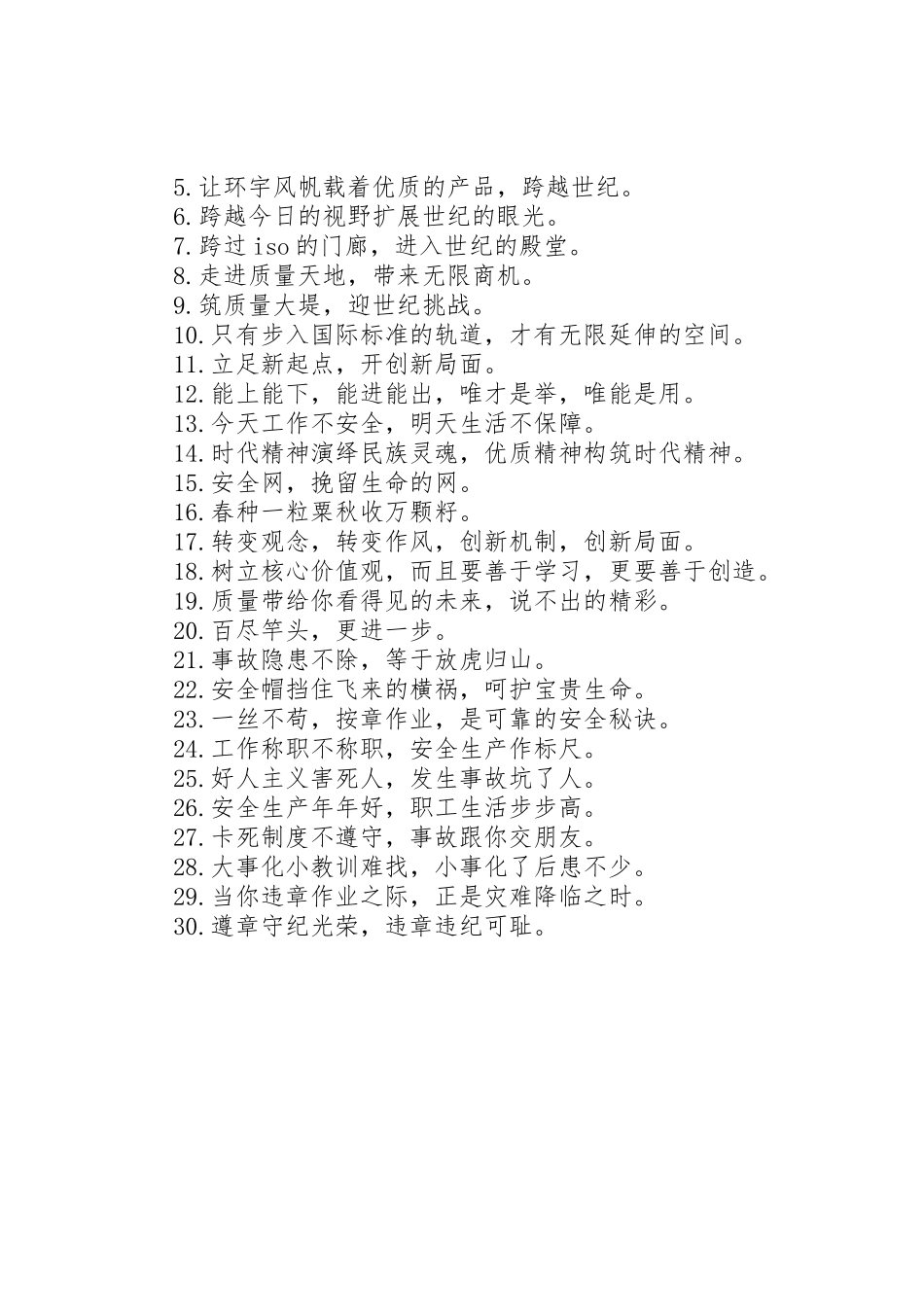 5.让环宇风帆载着优质的产品，跨越世纪。
6.跨越今日的视野扩展世纪的眼光。
7.跨过iso的门廊，进入世纪的殿堂。
8.走进质量天地，带来无限商机。
9.筑质量大堤，迎世纪挑战。
10.只有步入国际标准的轨道，才有无限延伸的空间。
11.立足新起点，开创新局面。
12.能上能下，能进能出，唯才是举，唯能是用。
13.今天工作不安全，明天生活不保障。
14.时代精神演绎民族灵魂，优质精神构筑时代精神。
15.安全网，挽留生命的网。
16.春种一粒粟秋收万颗籽。
17.转变观念，转变作风，创新机制，创新局面。
18.树立核心价值观，而且要善于学习，更要善于创造。
19.质量带给你看得见的未来，说不出的精彩。
20.百尽竿头，更进一步。
21.事故隐患不除，等于放虎归山。
22.安全帽挡住飞来的横祸，呵护宝贵生命。
23.一丝不苟，按章作业，是可靠的安全秘诀。
24.工作称职不称职，安全生产作标尺。
25.好人主义害死人，发生事故坑了人。
26.安全生产年年好，职工生活步步高。
27.卡死制度不遵守，事故跟你交朋友。
28.大事化小教训难找，小事化了后患不少。
29.当你违章作业之际，正是灾难降临之时。
30.遵章守纪光荣，违章违纪可耻。